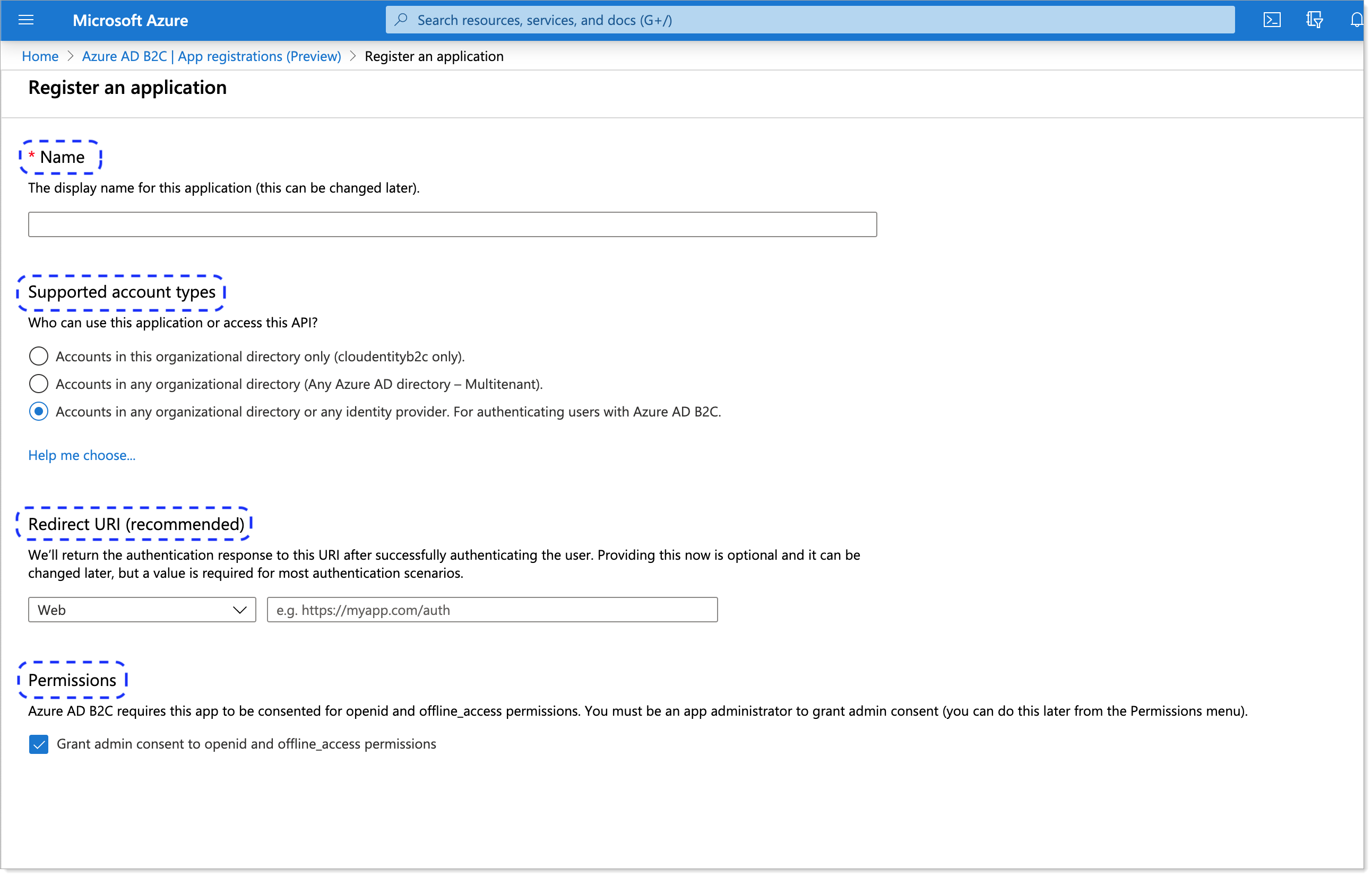 Microsoft Azure

Search resources, services, and docs (G+/)

Home > Azure AD B2C | App registrations (Preview) > Register an application

Register an application

* Name

The display name for this application (this can be changed later).

Supported account types

Who can use this application or access this API?

Accounts in this organizational directory only (cloudentityb2c only).

Accounts in any organizational directory (Any Azure AD directory – Multitenant).

Accounts in any organizational directory or any identity provider. For authenticating users with Azure AD B2C.

Help me choose...

Redirect URI (recommended)

We'll return the authentication response to this URI after successfully authenticating the user. Providing this now is optional and it can be changed later, but a value is required for most authentication scenarios.

Web

e.g. https://myapp.com/auth

Permissions

Azure AD B2C requires this app to be consented for openid and offline_access permissions. You must be an app administrator to grant admin consent (you can do this later from the Permissions menu).

Grant admin consent to openid and offline_access permissions